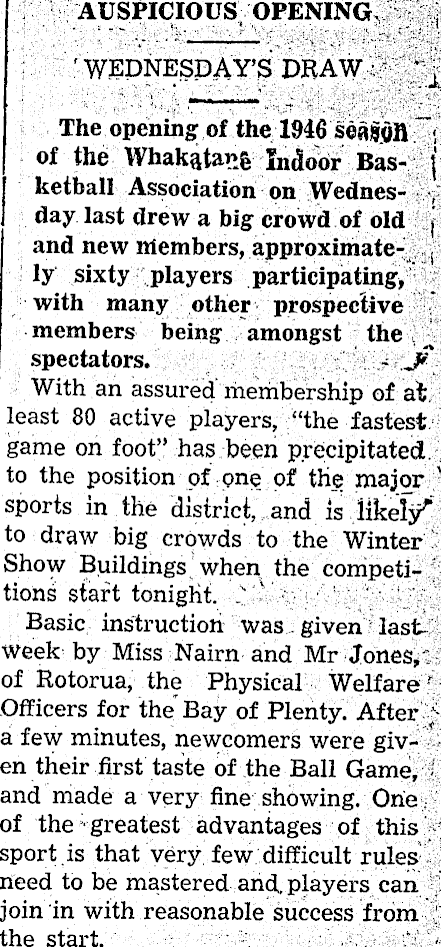 AUSPICIOUS OPENING

WEDNESDAY'S DRAW

The opening of the 1946 season of the Whakatane Indoor Basketball Association on Wednesday last drew a big crowd of old and new members, approximately sixty players participating, with many other prospective members being amongst the spectators.

With an assured membership of at least 80 active players, "the fastest game on foot" has been precipitated to the position of one of the major sports in the district, and is likely to draw big crowds to the Winter Show Buildings when the competitions start tonight.

Basic instruction was given last week by Miss Nairn and Mr Jones, of Rotorua, the Physical Welfare Officers for the Bay of Plenty. After a few minutes, newcomers were given their first taste of the Ball Game, and made a very fine showing. One of the greatest advantages of this sport is that very few difficult rules need to be mastered and players can join in with reasonable success from the start.